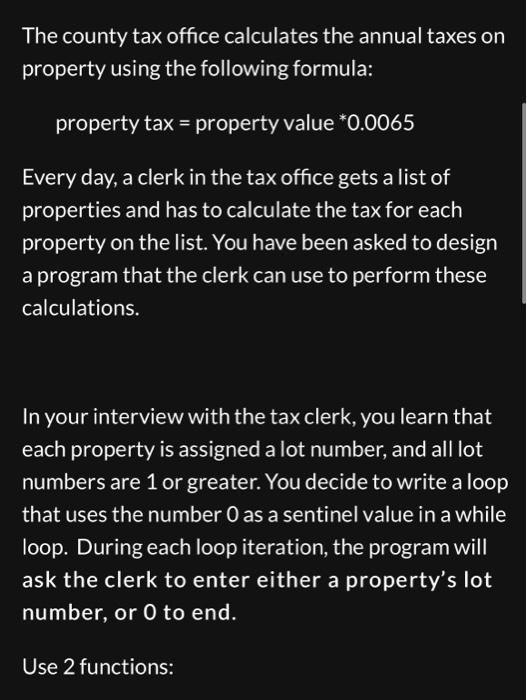 The county tax office calculates the annual taxes on property using the following formula:

property tax = property value *0.0065

Every day, a clerk in the tax office gets a list of properties and has to calculate the tax for each property on the list. You have been asked to design a program that the clerk can use to perform these calculations.

In your interview with the tax clerk, you learn that each property is assigned a lot number, and all lot numbers are 1 or greater. You decide to write a loop that uses the number 0 as a sentinel value in a while loop. During each loop iteration, the program will ask the clerk to enter either a property's lot number, or 0 to end.

Use 2 functions: